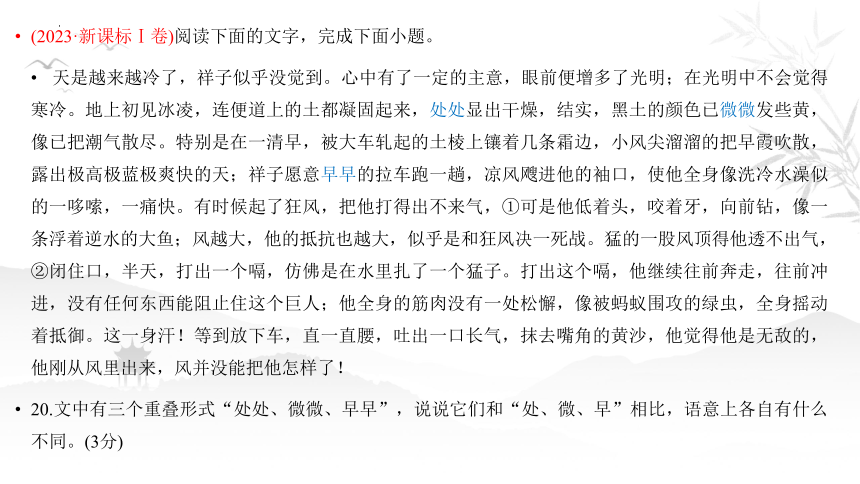 • (2023·新课标Ⅰ卷)阅读下面的文字，完成下面小题。

• 天是越来越冷了，祥子似乎没觉到。心中有了一定的主意，眼前便增多了光明；在光明中不会觉得寒冷。地上初见冰凌，连便道上的土都凝固起来，处处显出干燥，结实，黑土的颜色已微微发些黄，像已把潮气散尽。特别是在一清早，被大车轧起的土棱上镶着几条霜边，小风尖溜溜的把早霞吹散，露出极高极蓝极爽快的天；祥子愿意早早的拉车跑一趟，凉风飕进他的袖口，使他全身像洗冷水澡似的一哆嗦，一痛快。有时候起了狂风，把他打得出不来气，①可是他低着头，咬着牙，向前钻，像一条浮着逆水的大鱼；风越大，他的抵抗也越大，似乎是和狂风决一死战。猛的一股风顶得他透不出气，②闭住口，半天，打出一个嗝，仿佛是在水里扎了一个猛子。打出这个嗝，他继续往前奔走，往前冲进，没有任何东西能阻止住这个巨人；他全身的筋肉没有一处松懈，像被蚂蚁围攻的绿虫，全身摇动着抵御。这一身汗！等到放下车，直一直腰，吐出一口长气，抹去嘴角的黄沙，他觉得他是无敌的，他刚从风里出来，风并没能把他怎样了！

• 20.文中有三个重叠形式“处处、微微、早早”，说说它们和“处、微、早”相比，语意上各自有什么不同。(3分)